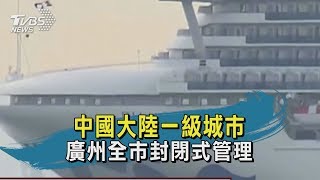 TVBS NEWS

中國大陸一級城市
廣州全市封閉式管理